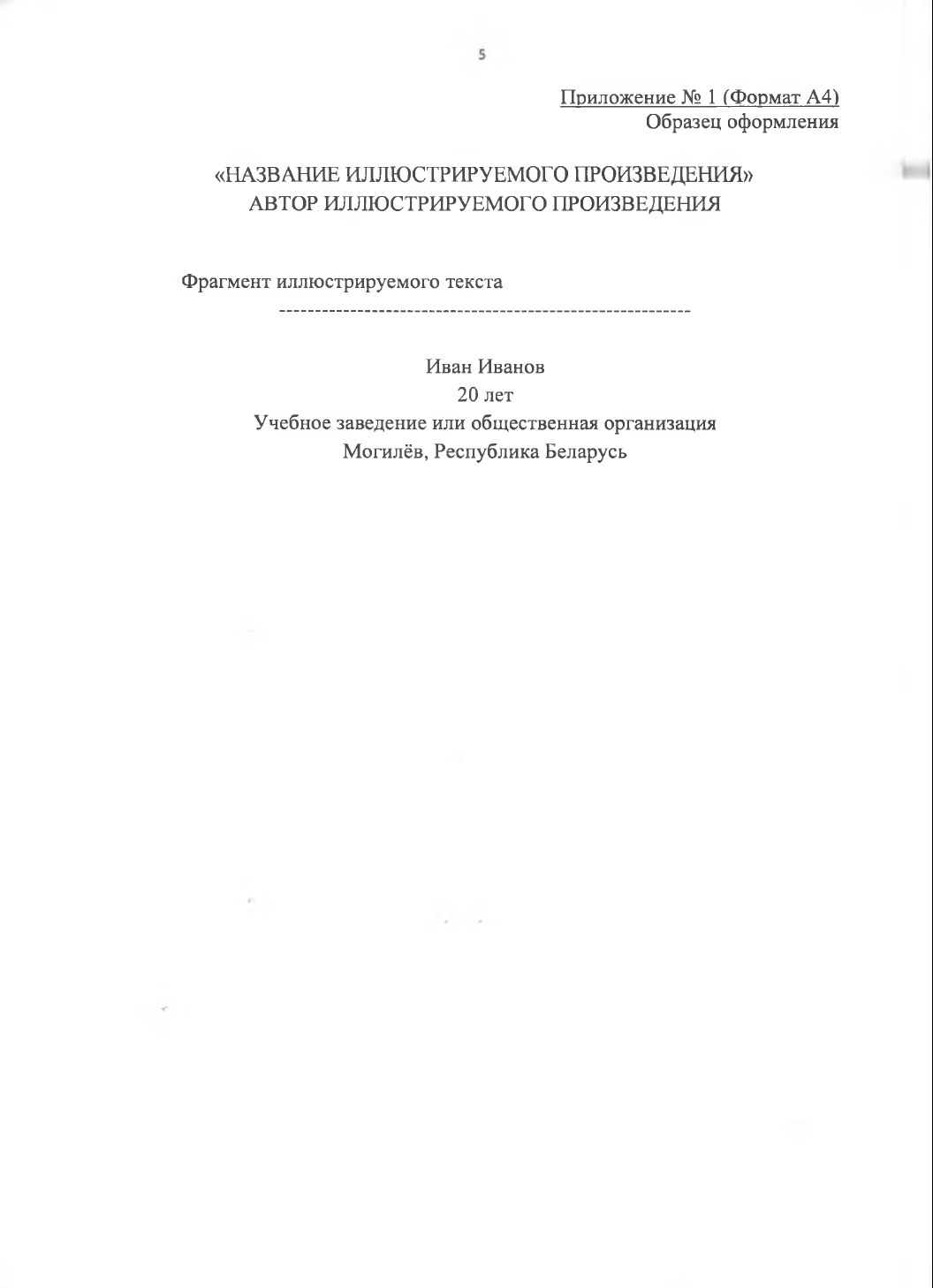 5

Приложение № 1 (Формат А4)
Образец оформления

«НАЗВАНИЕ ИЛЛЮСТРИРУЕМОГО ПРОИЗВЕДЕНИЯ»
АВТОР ИЛЛЮСТРИРУЕМОГО ПРОИЗВЕДЕНИЯ

Фрагмент иллюстрируемого текста
---------------------------------------------------------

Иван Иванов
20 лет
Учебное заведение или общественная организация
Могилёв, Республика Беларусь